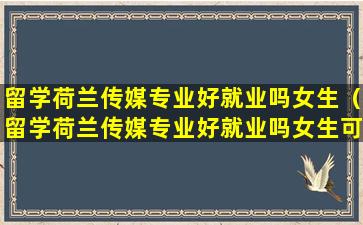 留学荷兰传媒专业好就业吗女生（留学荷兰传媒专业好就业吗女生可